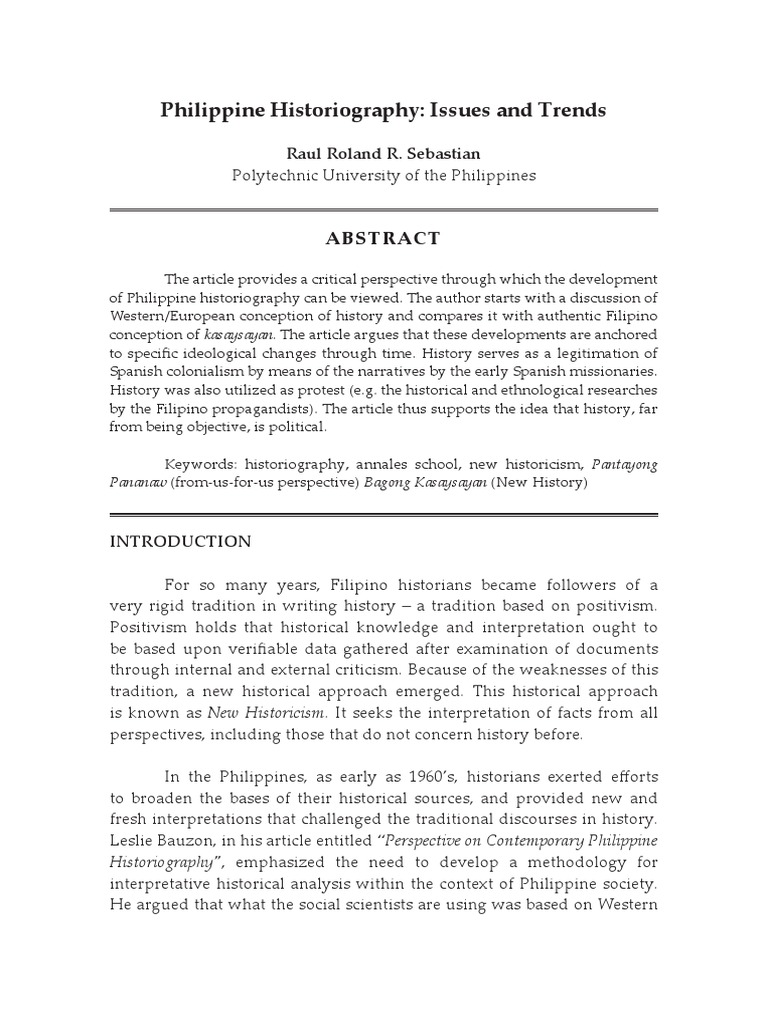 Philippine Historiography: Issues and Trends

Raul Roland R. Sebastian
Polytechnic University of the Philippines

ABSTRACT

The article provides a critical perspective through which the development of Philippine historiography can be viewed. The author starts with a discussion of Western/European conception of history and compares it with authentic Filipino conception of kasaysayan. The article argues that these developments are anchored to specific ideological changes through time. History serves as a legitimation of Spanish colonialism by means of the narratives by the early Spanish missionaries. History was also utilized as protest (e.g. the historical and ethnological researches by the Filipino propagandists). The article thus supports the idea that history, far from being objective, is political.

Keywords: historiography, annales school, new historicism, Pantayong Pananaw (from-us-for-us perspective) Bagong Kasaysayan (New History)

INTRODUCTION

For so many years, Filipino historians became followers of a very rigid tradition in writing history – a tradition based on positivism. Positivism holds that historical knowledge and interpretation ought to be based upon verifiable data gathered after examination of documents through internal and external criticism. Because of the weaknesses of this tradition, a new historical approach emerged. This historical approach is known as New Historicism. It seeks the interpretation of facts from all perspectives, including those that do not concern history before.

In the Philippines, as early as 1960's, historians exerted efforts to broaden the bases of their historical sources, and provided new and fresh interpretations that challenged the traditional discourses in history. Leslie Bauzon, in his article entitled "Perspective on Contemporary Philippine Historiography", emphasized the need to develop a methodology for interpretative historical analysis within the context of Philippine society. He argued that what the social scientists are using was based on Western